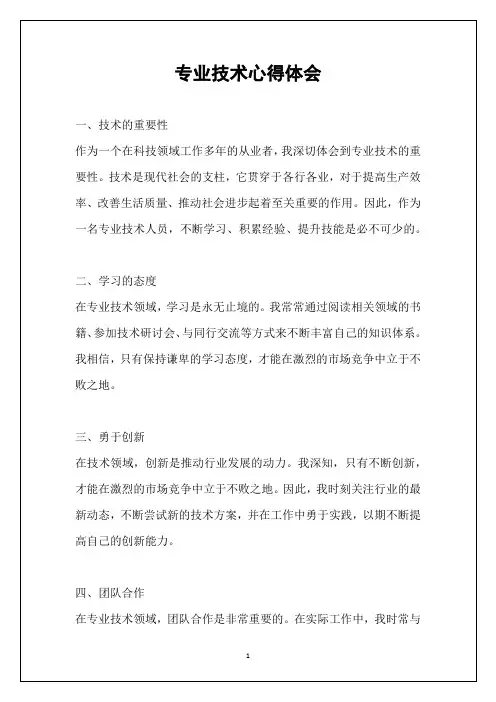 专业技术心得体会

一、技术的重要性

作为一个在科技领域工作多年的从业者，我深切体会到专业技术的重要性。技术是现代社会的支柱，它贯穿于各行各业，对于提高生产效率、改善生活质量、推动社会进步起着至关重要的作用。因此，作为一名专业技术人员，不断学习、积累经验、提升技能是必不可少的。

二、学习的态度

在专业技术领域，学习是永无止境的。我常常通过阅读相关领域的书籍、参加技术研讨会、与同行交流等方式来不断丰富自己的知识体系。我相信，只有保持谦卑的学习态度，才能在激烈的市场竞争中立于不败之地。

三、勇于创新

在技术领域，创新是推动行业发展的动力。我深知，只有不断创新，才能在激烈的市场竞争中立于不败之地。因此，我时刻关注行业的最新动态，不断尝试新的技术方案，并在工作中勇于实践，以期不断提高自己的创新能力。

四、团队合作

在专业技术领域，团队合作是非常重要的。在实际工作中，我时常与

1